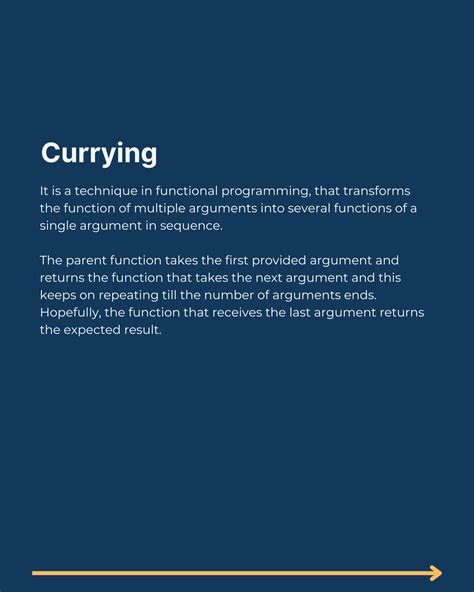 Currying

It is a technique in functional programming, that transforms the function of multiple arguments into several functions of a single argument in sequence.

The parent function takes the first provided argument and returns the function that takes the next argument and this keeps on repeating till the number of arguments ends. Hopefully, the function that receives the last argument returns the expected result.